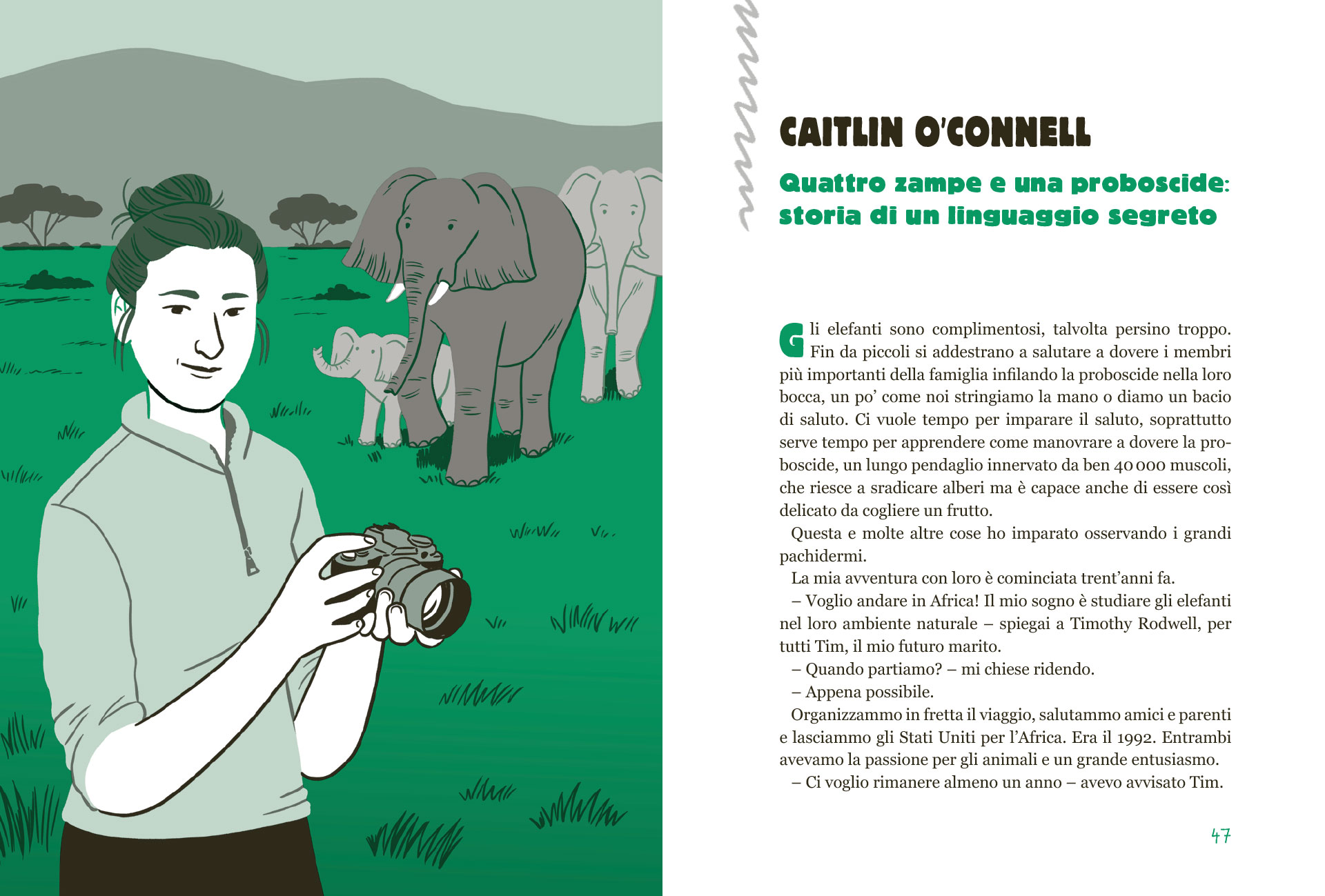 CAITLIN O'CONNELL

Quattro zampe e una proboscide: storia di un linguaggio segreto

Gli elefanti sono complimentosi, talvolta persino troppo. Fin da piccoli si addestrano a salutare a dovere i membri più importanti della famiglia infilando la proboscide nella loro bocca, un po' come noi stringiamo la mano o diamo un bacio di saluto. Ci vuole tempo per imparare il saluto, soprattutto serve tempo per apprendere come manovrare a dovere la proboscide, un lungo pendaglio innervato da ben 40 000 muscoli, che riesce a sradicare alberi ma è capace anche di essere così delicato da cogliere un frutto.

Questa e molte altre cose ho imparato osservando i grandi pachidermi.

La mia avventura con loro è cominciata trent'anni fa.

– Voglio andare in Africa! Il mio sogno è studiare gli elefanti nel loro ambiente naturale – spiegai a Timothy Rodwell, per tutti Tim, il mio futuro marito.

– Quando partiamo? – mi chiese ridendo.

– Appena possibile.

Organizzammo in fretta il viaggio, salutammo amici e parenti e lasciammo gli Stati Uniti per l'Africa. Era il 1992. Entrambi avevamo la passione per gli animali e un grande entusiasmo.

– Ci voglio rimanere almeno un anno – avevo avvisato Tim.

47